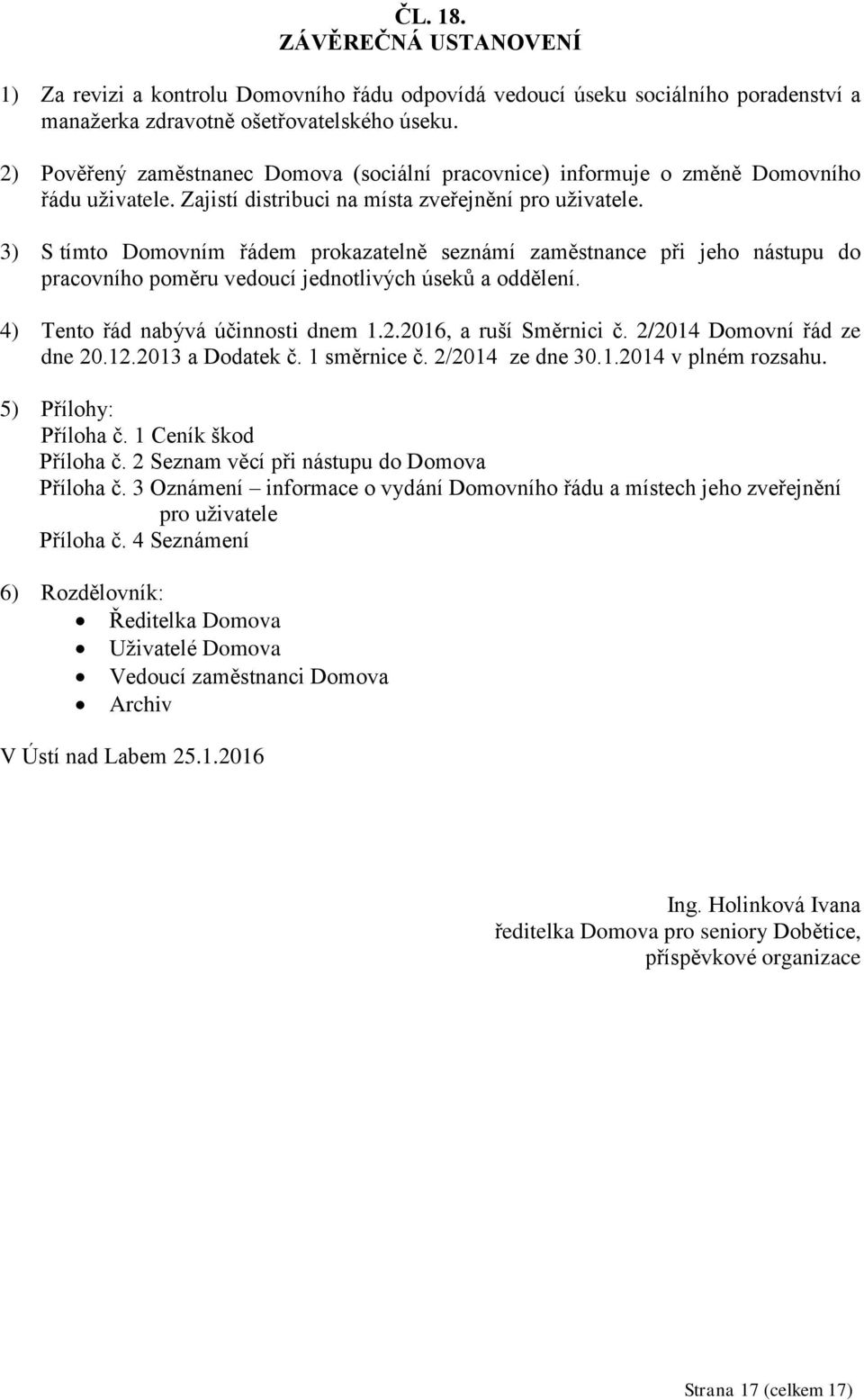 ČL. 18.
ZÁVĚREČNÁ USTANOVENÍ

1) Za revizi a kontrolu Domovního řádu odpovídá vedoucí úseku sociálního poradenství a manažerka zdravotně ošetřovatelského úseku.

2) Pověřený zaměstnanec Domova (sociální pracovnice) informuje o změně Domovního řádu uživatele. Zajistí distribuci na místa zveřejnění pro uživatele.

3) S tímto Domovním řádem prokazatelně seznámí zaměstnance při jeho nástupu do pracovního poměru vedoucí jednotlivých úseků a oddělení.

4) Tento řád nabývá účinnosti dnem 1.2.2016, a ruší Směrnici č. 2/2014 Domovní řád ze dne 20.12.2013 a Dodatek č. 1 směrnice č. 2/2014 ze dne 30.1.2014 v plném rozsahu.

5) Přílohy:
Příloha č. 1 Ceník škod
Příloha č. 2 Seznam věcí při nástupu do Domova
Příloha č. 3 Oznámení – informace o vydání Domovního řádu a místech jeho zveřejnění pro uživatele
Příloha č. 4 Seznámení

6) Rozdělovník:
• Ředitelka Domova
• Uživatelé Domova
• Vedoucí zaměstnanci Domova
• Archiv

V Ústí nad Labem 25.1.2016

Ing. Holinková Ivana
ředitelka Domova pro seniory Dobětice,
příspěvkové organizace

Strana 17 (celkem 17)